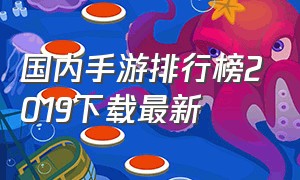 国内手游排行榜2019下载最新